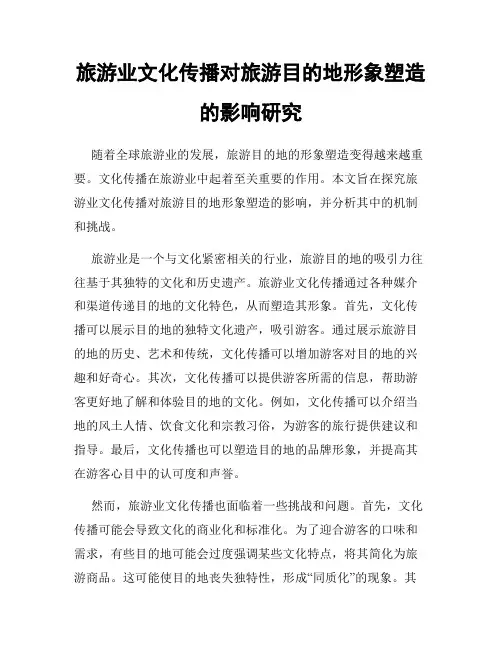 旅游业文化传播对旅游目的地形象塑造的影响研究

随着全球旅游业的发展，旅游目的地的形象塑造变得越来越重要。文化传播在旅游业中起着至关重要的作用。本文旨在探究旅游业文化传播对旅游目的地形象塑造的影响，并分析其中的机制和挑战。

旅游业是一个与文化紧密相关的行业，旅游目的地的吸引力往往基于其独特的文化和历史遗产。旅游业文化传播通过各种媒介和渠道传递目的地的文化特色，从而塑造其形象。首先，文化传播可以展示目的地的独特文化遗产，吸引游客。通过展示旅游目的地的历史、艺术和传统，文化传播可以增加游客对目的地的兴趣和好奇心。其次，文化传播可以提供游客所需的信息，帮助游客更好地了解和体验目的地的文化。例如，文化传播可以介绍当地的风土人情、饮食文化和宗教习俗，为游客的旅行提供建议和指导。最后，文化传播也可以塑造目的地的品牌形象，并提高其在游客心目中的认可度和声誉。

然而，旅游业文化传播也面临着一些挑战和问题。首先，文化传播可能会导致文化的商业化和标准化。为了迎合游客的口味和需求，有些目的地可能会过度强调某些文化特点，将其简化为旅游商品。这可能使目的地丧失独特性，形成“同质化”的现象。其